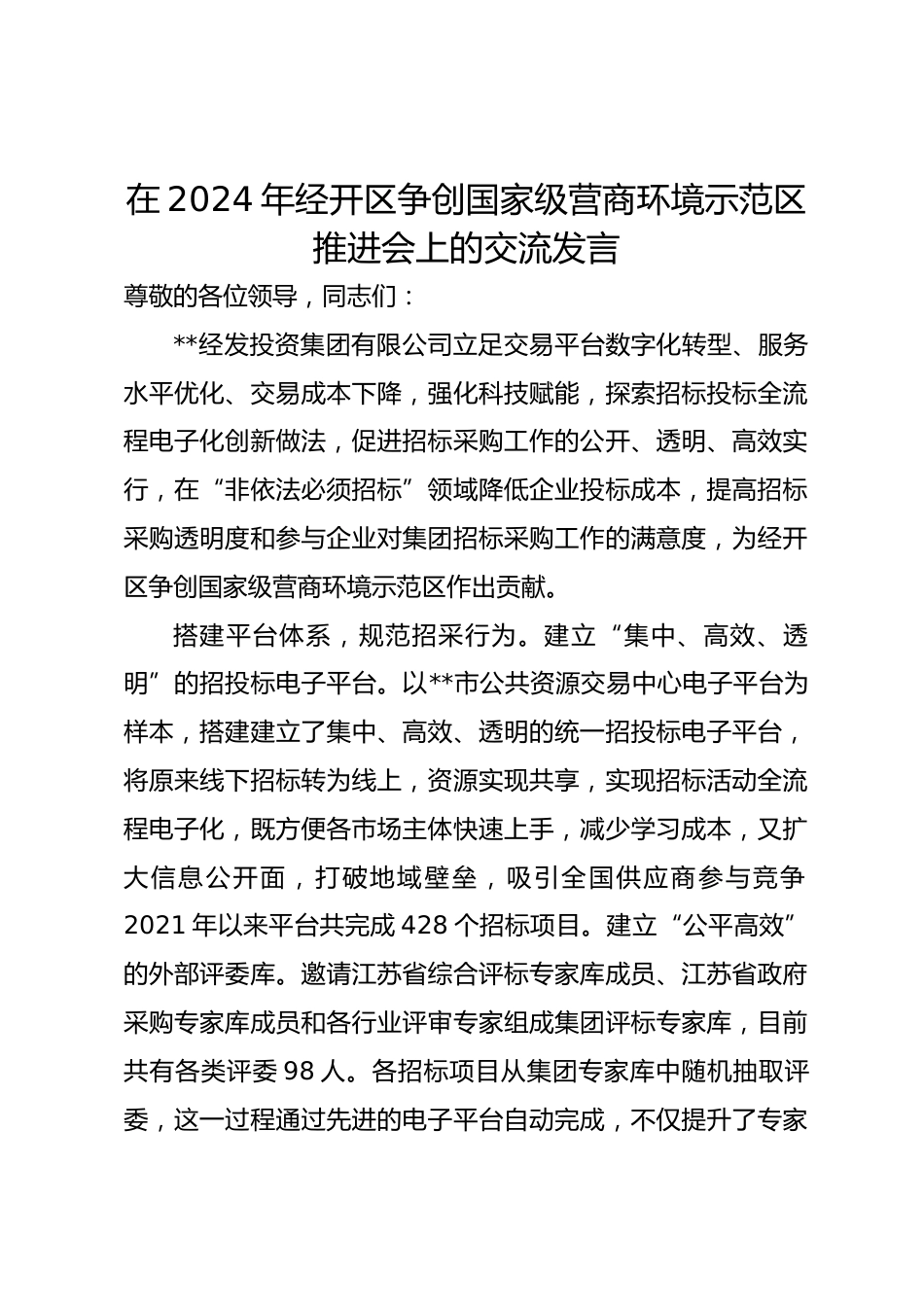 在2024年经开区争创国家级营商环境示范区推进会上的交流发言

尊敬的各位领导，同志们：

**经发投资集团有限公司立足交易平台数字化转型、服务水平优化、交易成本下降，强化科技赋能，探索招标投标全流程电子化创新做法，促进招标采购工作的公开、透明、高效实行，在“非依法必须招标”领域降低企业投标成本，提高招标采购透明度和参与企业对集团招标采购工作的满意度，为经开区争创国家级营商环境示范区作出贡献。

搭建平台体系，规范招采行为。建立“集中、高效、透明”的招投标电子平台。以**市公共资源交易中心电子平台为样本，搭建建立了集中、高效、透明的统一招投标电子平台，将原来线下招标转为线上，资源实现共享，实现招标活动全流程电子化，既方便各市场主体快速上手，减少学习成本，又扩大信息公开面，打破地域壁垒，吸引全国供应商参与竞争2021年以来平台共完成428个招标项目。建立“公平高效”的外部评委库。邀请江苏省综合评标专家库成员、江苏省政府采购专家库成员和各行业评审专家组成集团评标专家库，目前共有各类评委98人。各招标项目从集团专家库中随机抽取评委，这一过程通过先进的电子平台自动完成，不仅提升了专家